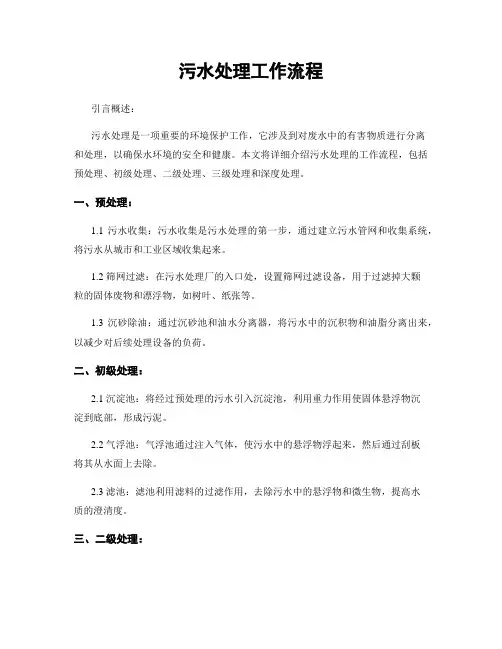 污水处理工作流程

引言概述：

污水处理是一项重要的环境保护工作，它涉及到对废水中的有害物质进行分离和处理，以确保水环境的安全和健康。本文将详细介绍污水处理的工作流程，包括预处理、初级处理、二级处理、三级处理和深度处理。

一、预处理：

1.1 污水收集：污水收集是污水处理的第一步，通过建立污水管网和收集系统，将污水从城市和工业区域收集起来。

1.2 筛网过滤：在污水处理厂的入口处，设置筛网过滤设备，用于过滤掉大颗粒的固体废物和漂浮物，如树叶、纸张等。

1.3 沉砂除油：通过沉砂池和油水分离器，将污水中的沉积物和油脂分离出来，以减少对后续处理设备的负荷。

二、初级处理：

2.1 沉淀池：将经过预处理的污水引入沉淀池，利用重力作用使固体悬浮物沉淀到底部，形成污泥。

2.2 气浮池：气浮池通过注入气体，使污水中的悬浮物浮起来，然后通过刮板将其从水面上去除。

2.3 滤池：滤池利用滤料的过滤作用，去除污水中的悬浮物和微生物，提高水质的澄清度。

三、二级处理：